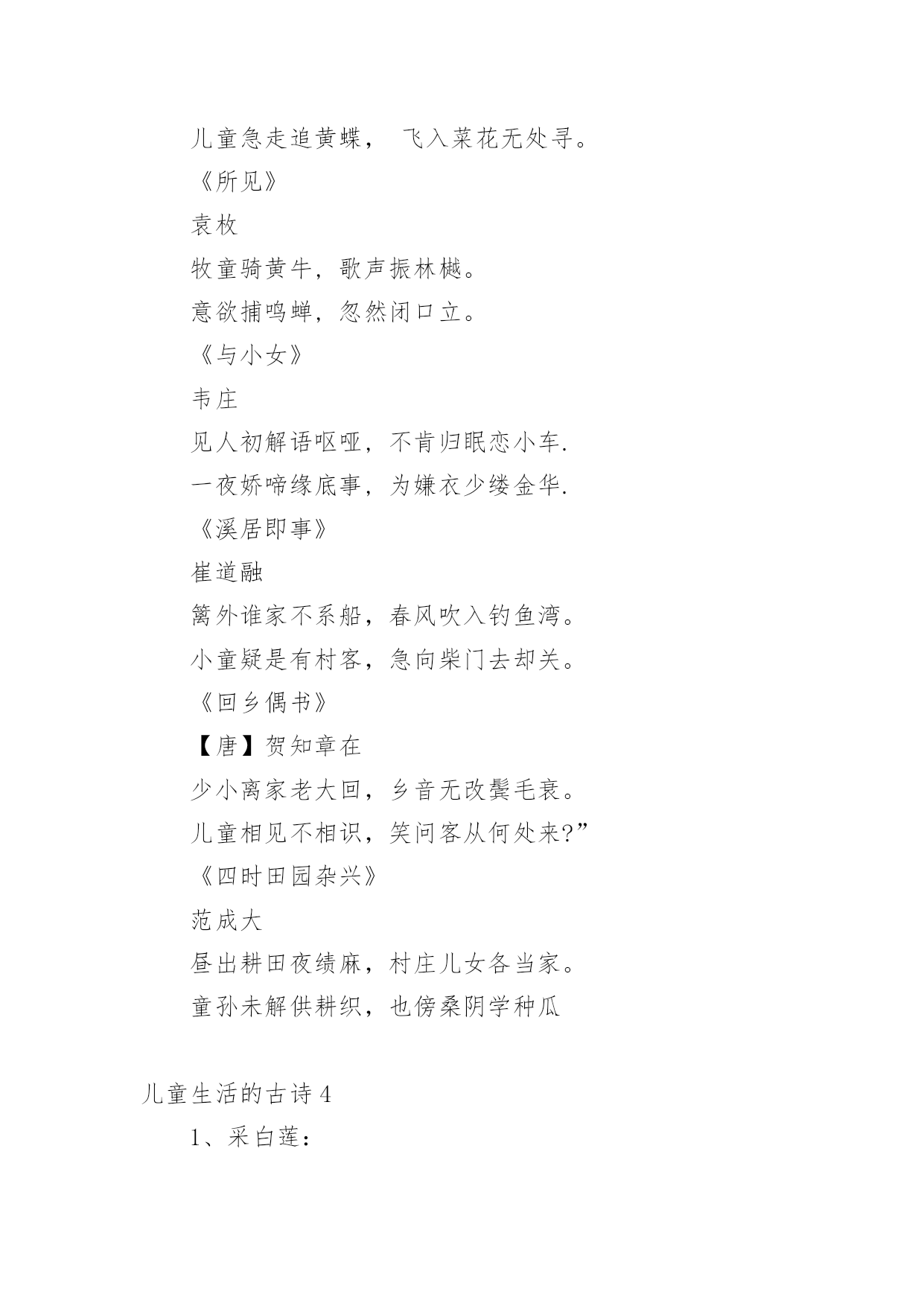 儿童急走追黄蝶， 飞入菜花无处寻。

《所见》

袁枚

牧童骑黄牛，歌声振林樾。

意欲捕鸣蝉，忽然闭口立。

《与小女》

韦庄

见人初解语呕哑，不肯归眠恋小车.

一夜娇啼缘底事，为嫌衣少缕金华.

《溪居即事》

崔道融

篱外谁家不系船，春风吹入钓鱼湾。

小童疑是有村客，急向柴门去却关。

《回乡偶书》

【唐】贺知章在

少小离家老大回，乡音无改鬓毛衰。

儿童相见不相识，笑问客从何处来?”

《四时田园杂兴》

范成大

昼出耕田夜绩麻，村庄儿女各当家。

童孙未解供耕织，也傍桑阴学种瓜

儿童生活的古诗 4

1、采白莲：